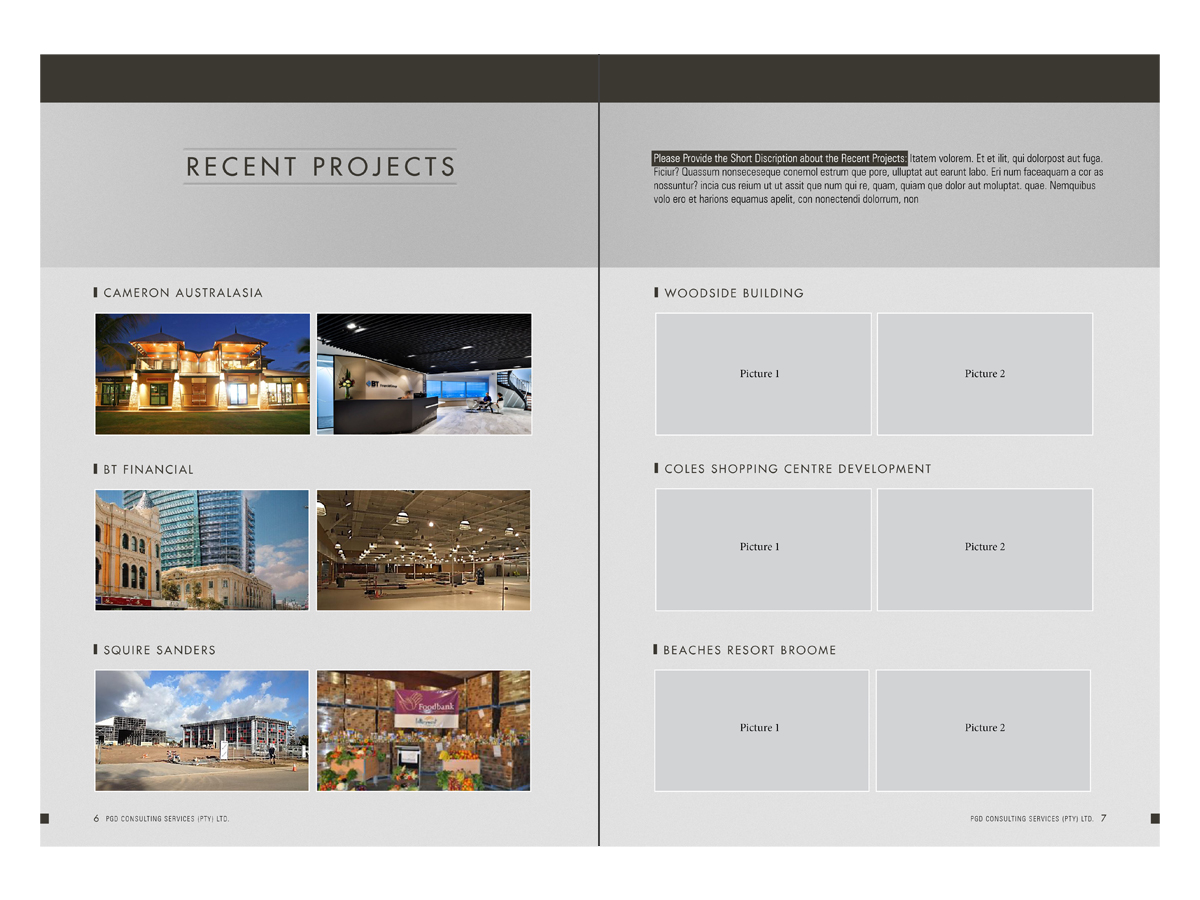 RECENT PROJECTS

CAMERON AUSTRALASIA

BT

BT FINANCIAL

SQUIRE SANDERS

Foodbank

6 PGD CONSULTING SERVICES (PTY) LTD.

Please Provide the Short Discription about the Recent Projects: Itatem volorem. Et et ilit, qui dolorpost aut fuga. Ficiur? Quassum nonseceseque conemol estrum que pore, ulluptat aut earunt labo. Eri num faceaquam a cor as nossuntur? incia cus reium ut ut assit que num qui re, quam, quiam que dolor aut moluptat. quae. Nemquibus volo ero et harions equamus apelit, con nonectendi dolorrum, non

WOODSIDE BUILDING

Picture 1

Picture 2

COLES SHOPPING CENTRE DEVELOPMENT

Picture 1

Picture 2

BEACHES RESORT BROOME

Picture 1

Picture 2

PGD CONSULTING SERVICES (PTY) LTD. 7